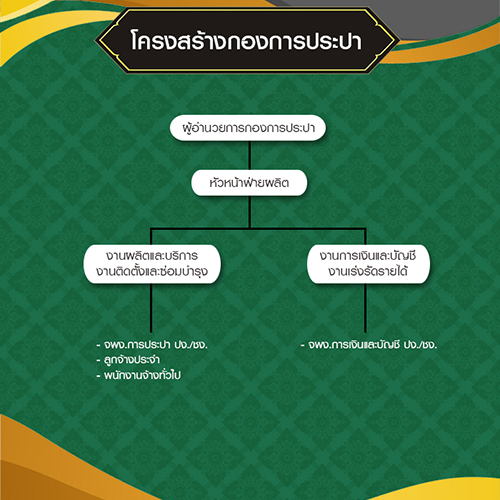 โครงสร้างกองการประปา

ผู้อำนวยการกองการประปา

หัวหน้าฝ่ายผลิต

งานผลิตและบริการ
งานติดตั้งและซ่อมบำรุง

งานการเงินและบัญชี
งานเร่งรัดรายได้

- จพง.การประปา ปง./ชง.
- ลูกจ้างประจำ
- พนักงานจ้างทั่วไป

- จพง.การเงินและบัญชี ปง./ชง.